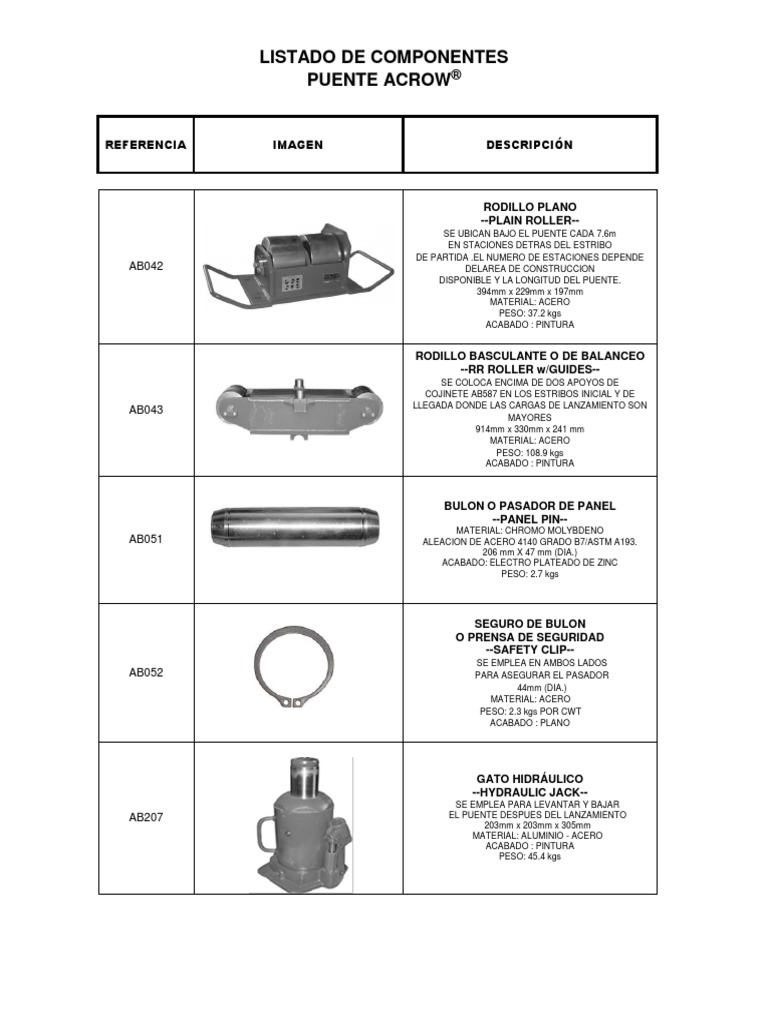 LISTADO DE COMPONENTES
PUENTE ACROW®

| REFERENCIA | IMAGEN | DESCRIPCIÓN |
|---|---|---|
| AB042 | | RODILLO PLANO --PLAIN ROLLER-- SE UBICAN BAJO EL PUENTE CADA 7.6m EN STACIONES DETRAS DEL ESTRIBO DE PARTIDA .EL NUMERO DE ESTACIONES DEPENDE DELAREA DE CONSTRUCCION DISPONIBLE Y LA LONGITUD DEL PUENTE. 394mm x 229mm x 197mm MATERIAL: ACERO PESO: 37.2 kgs ACABADO : PINTURA |
| AB043 | | RODILLO BASCULANTE O DE BALANCEO --RR ROLLER w/GUIDES-- SE COLOCA ENCIMA DE DOS APOYOS DE COJINETE AB587 EN LOS ESTRIBOS INICIAL Y DE LLEGADA DONDE LAS CARGAS DE LANZAMIENTO SON MAYORES 914mm x 330mm x 241 mm MATERIAL: ACERO PESO: 108.9 kgs ACABADO : PINTURA |
| AB051 | | BULON O PASADOR DE PANEL --PANEL PIN-- MATERIAL: CHROMO MOLYBDENO ALEACION DE ACERO 4140 GRADO B7/ASTM A193. 206 mm X 47 mm (DIA.) ACABADO: ELECTRO PLATEADO DE ZINC PESO: 2.7 kgs |
| AB052 | | SEGURO DE BULON O PRENSA DE SEGURIDAD --SAFETY CLIP-- SE EMPLEA EN AMBOS LADOS PARA ASEGURAR EL PASADOR 44mm (DIA.) MATERIAL: ACERO PESO: 2.3 kgs POR CWT ACABADO : PLANO |
| AB207 | | GATO HIDRÁULICO --HYDRAULIC JACK-- SE EMPLEA PARA LEVANTAR Y BAJAR EL PUENTE DESPUES DEL LANZAMIENTO 203mm x 203mm x 305mm MATERIAL: ALUMINIO - ACERO ACABADO : PINTURA PESO: 45.4 kgs |